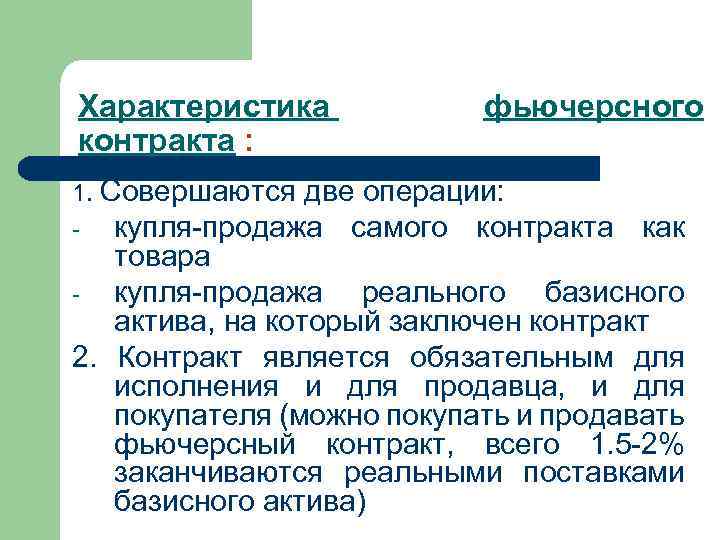 Характеристика фьючерсного контракта :

1. Совершаются две операции:
- купля-продажа самого контракта как товара
- купля-продажа реального базисного актива, на который заключен контракт

2. Контракт является обязательным для исполнения и для продавца, и для покупателя (можно покупать и продавать фьючерсный контракт, всего 1.5-2% заканчиваются реальными поставками базисного актива)